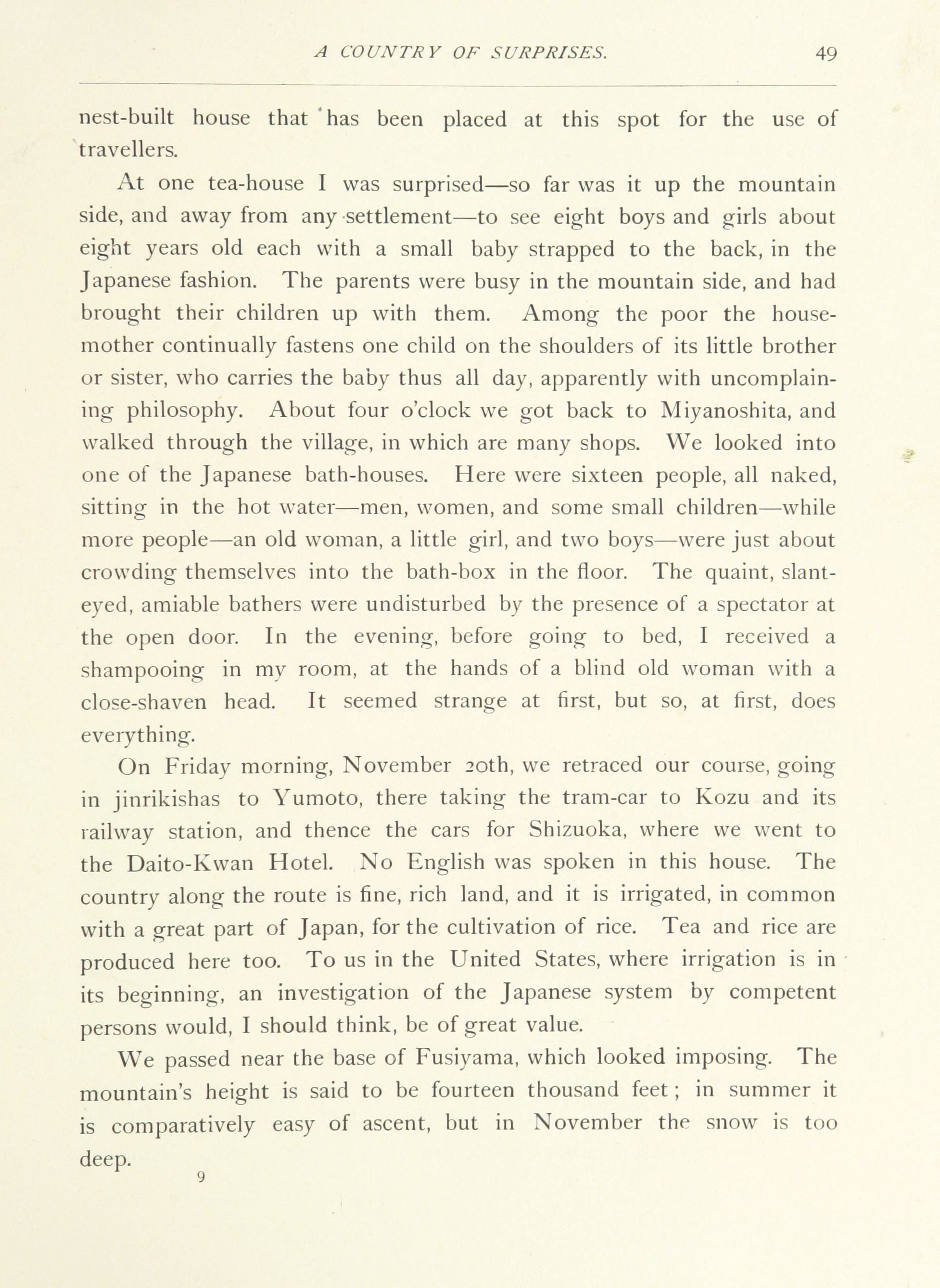 A COUNTRY OF SURPRISES. 49

nest-built house that has been placed at this spot for the use of travellers.

At one tea-house I was surprised—so far was it up the mountain side, and away from any settlement—to see eight boys and girls about eight years old each with a small baby strapped to the back, in the Japanese fashion. The parents were busy in the mountain side, and had brought their children up with them. Among the poor the house-mother continually fastens one child on the shoulders of its little brother or sister, who carries the baby thus all day, apparently with uncomplaining philosophy. About four o'clock we got back to Miyanoshita, and walked through the village, in which are many shops. We looked into one of the Japanese bath-houses. Here were sixteen people, all naked, sitting in the hot water—men, women, and some small children—while more people—an old woman, a little girl, and two boys—were just about crowding themselves into the bath-box in the floor. The quaint, slant-eyed, amiable bathers were undisturbed by the presence of a spectator at the open door. In the evening, before going to bed, I received a shampooing in my room, at the hands of a blind old woman with a close-shaven head. It seemed strange at first, but so, at first, does everything.

On Friday morning, November 20th, we retraced our course, going in jinrikishas to Yumoto, there taking the tram-car to Kozu and its railway station, and thence the cars for Shizuoka, where we went to the Daito-Kwan Hotel. No English was spoken in this house. The country along the route is fine, rich land, and it is irrigated, in common with a great part of Japan, for the cultivation of rice. Tea and rice are produced here too. To us in the United States, where irrigation is in its beginning, an investigation of the Japanese system by competent persons would, I should think, be of great value.

We passed near the base of Fusiyama, which looked imposing. The mountain's height is said to be fourteen thousand feet; in summer it is comparatively easy of ascent, but in November the snow is too deep.

9